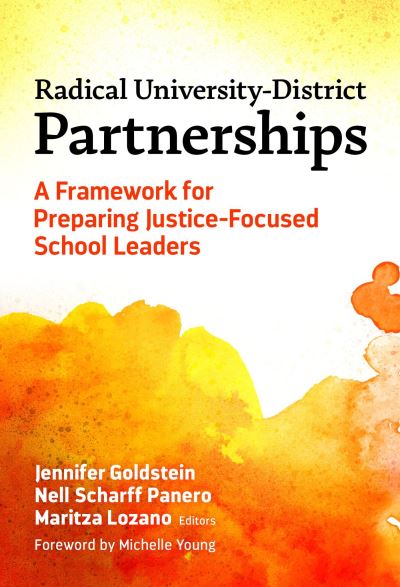 Radical University-District
Partnerships

A Framework for Preparing Justice-Focused School Leaders

Jennifer Goldstein
Nell Scharff Panero
Maritza Lozano Editors

Foreword by Michelle Young